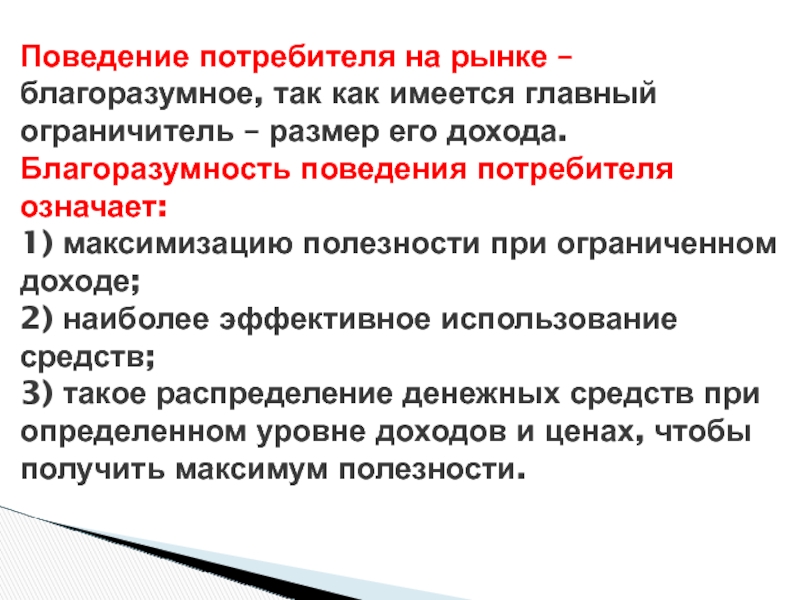 Поведение потребителя на рынке – благоразумное, так как имеется главный ограничитель – размер его дохода.
Благоразумность поведения потребителя означает:
1) максимизацию полезности при ограниченном доходе;
2) наиболее эффективное использование средств;
3) такое распределение денежных средств при определенном уровне доходов и ценах, чтобы получить максимум полезности.